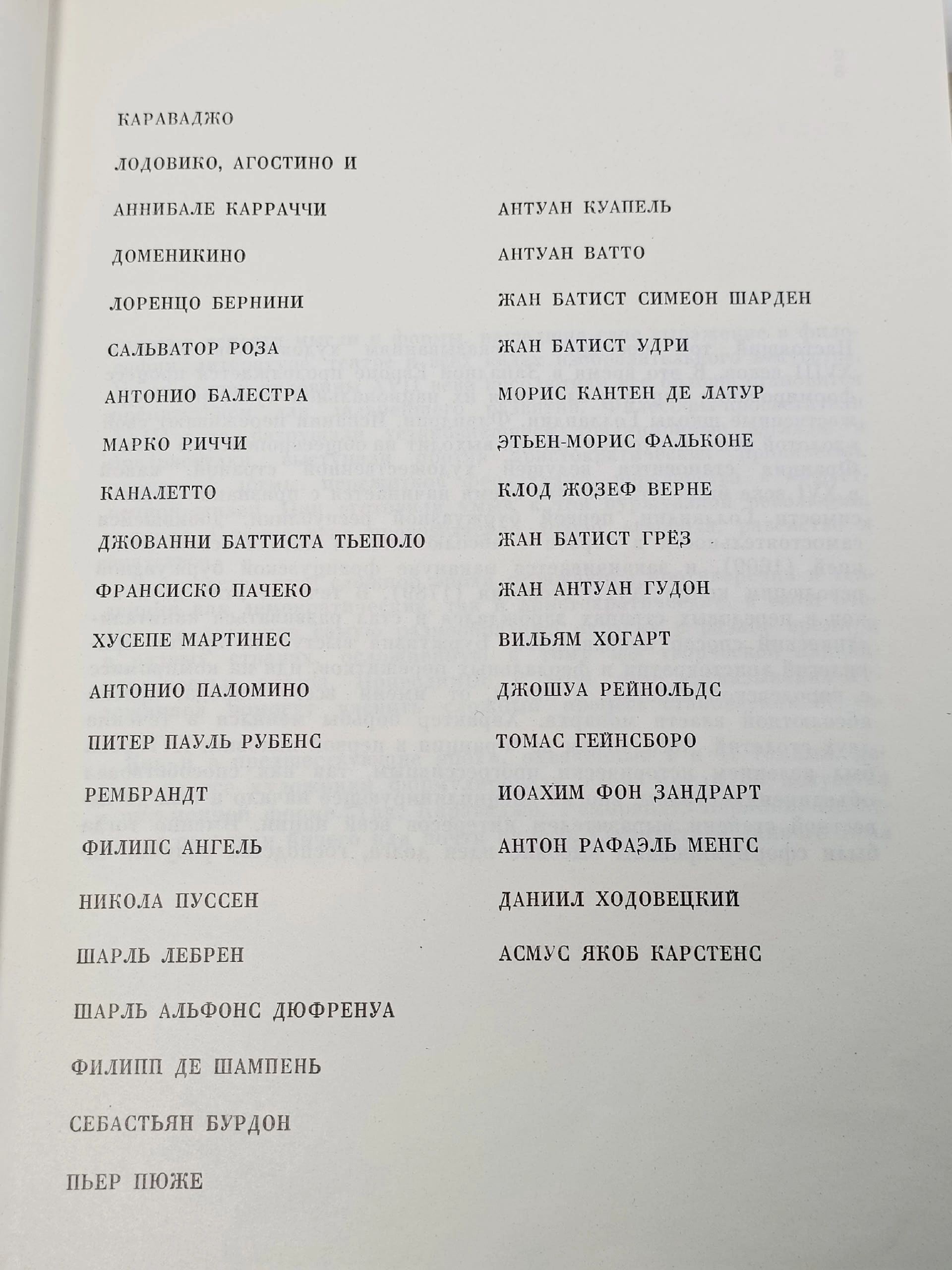 КАРАВАДЖО

ЛОДОВИКО, АГОСТИНО И

АННИБАЛЕ КАРРАЧЧИ

ДОМЕНИКИНО

ЛОРЕНЦО БЕРНИНИ

САЛЬВАТОР РОЗА

АНТОНИО БАЛЕСТРА

МАРКО РИЧЧИ

КАНАЛЕТТО

ДЖОВАННИ БАТТИСТА ТЬЕПОЛО

ФРАНСИСКО ПАЧЕКО

ХУСЕПЕ МАРТИНЕС

АНТОНИО ПАЛОМИНО

ПИТЕР ПАУЛЬ РУБЕНС

РЕМБРАНДТ

ФИЛИПС АНГЕЛЬ

НИКОЛА ПУССЕН

ШАРЛЬ ЛЕБРЕН

ШАРЛЬ АЛЬФОНС ДЮФРЕНУА

ФИЛИПП ДЕ ШАМПЕНЬ

СЕБАСТЬЯН БУРДОН

ПЬЕР ПЮЖЕ

АНТУАН КУАПЕЛЬ

АНТУАН ВАТТО

ЖАН БАТИСТ СИМЕОН ШАРДЕН

ЖАН БАТИСТ УДРИ

МОРИС КАНТЕН ДЕ ЛАТУР

ЭТЬЕН-МОРИС ФАЛЬКОНЕ

КЛОД ЖОЗЕФ ВЕРНЕ

ЖАН БАТИСТ ГРЁЗ

ЖАН АНТУАН ГУДОН

ВИЛЬЯМ ХОГАРТ

ДЖОШУА РЕЙНОЛЬДС

ТОМАС ГЕЙНСБОРО

ИОАХИМ ФОН ЗАНДРАРТ

АНТОН РАФАЭЛЬ МЕНГС

ДАНИИЛ ХОДОВЕЦКИЙ

АСМУС ЯКОБ КАРСТЕНС